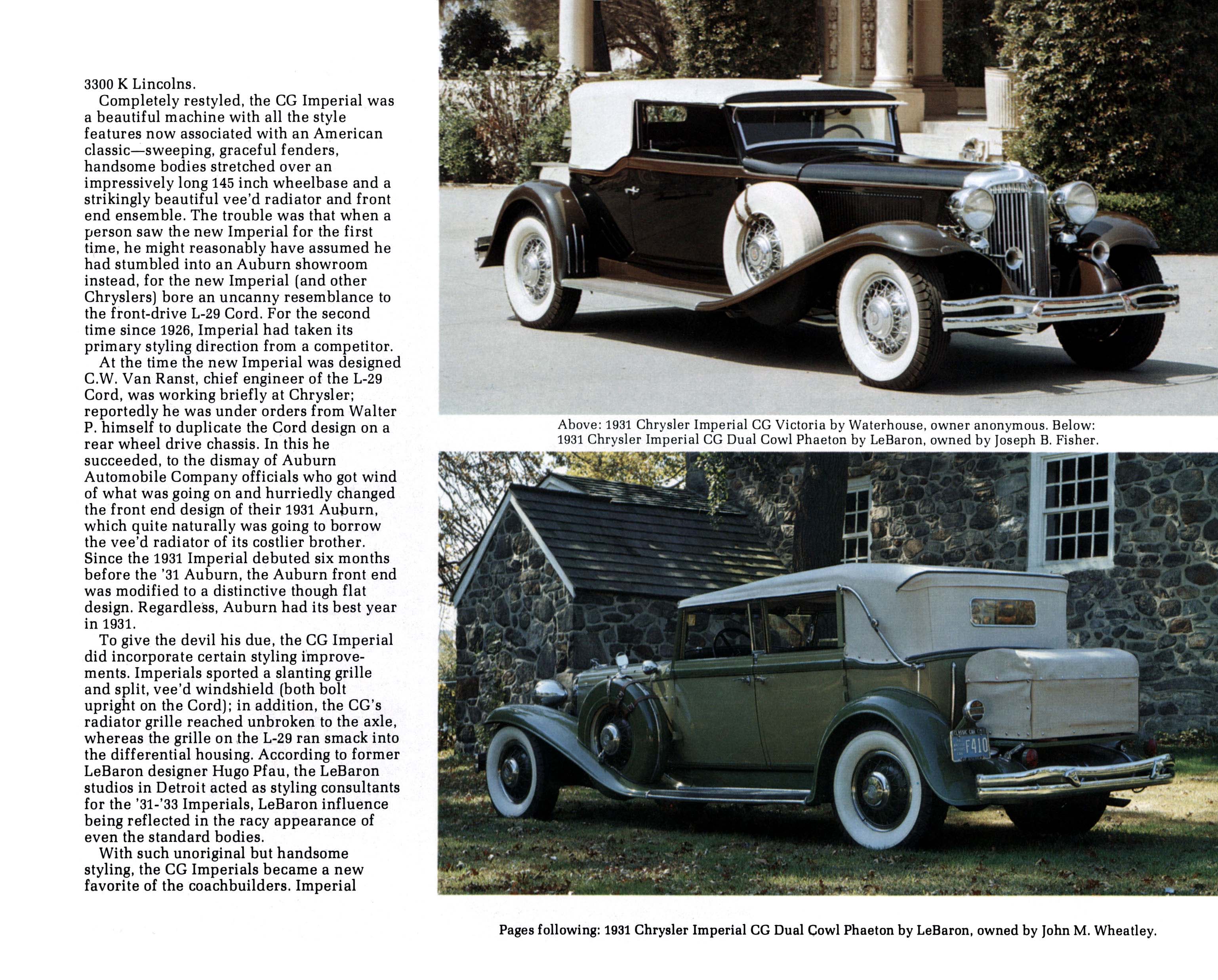 3300 K Lincolns.

Completely restyled, the CG Imperial was a beautiful machine with all the style features now associated with an American classic—sweeping, graceful fenders, handsome bodies stretched over an impressively long 145 inch wheelbase and a strikingly beautiful vee'd radiator and front end ensemble. The trouble was that when a person saw the new Imperial for the first time, he might reasonably have assumed he had stumbled into an Auburn showroom instead, for the new Imperial (and other Chryslers) bore an uncanny resemblance to the front-drive L-29 Cord. For the second time since 1926, Imperial had taken its primary styling direction from a competitor.

At the time the new Imperial was designed C.W. Van Ranst, chief engineer of the L-29 Cord, was working briefly at Chrysler; reportedly he was under orders from Walter P. himself to duplicate the Cord design on a rear wheel drive chassis. In this he succeeded, to the dismay of Auburn Automobile Company officials who got wind of what was going on and hurriedly changed the front end design of their 1931 Auburn, which quite naturally was going to borrow the vee'd radiator of its costlier brother. Since the 1931 Imperial debuted six months before the '31 Auburn, the Auburn front end was modified to a distinctive though flat design. Regardless, Auburn had its best year in 1931.

To give the devil his due, the CG Imperial did incorporate certain styling improvements. Imperials sported a slanting grille and split, vee'd windshield (both bolt upright on the Cord); in addition, the CG's radiator grille reached unbroken to the axle, whereas the grille on the L-29 ran smack into the differential housing. According to former LeBaron designer Hugo Pfau, the LeBaron studios in Detroit acted as styling consultants for the '31-'33 Imperials, LeBaron influence being reflected in the racy appearance of even the standard bodies.

With such unoriginal but handsome styling, the CG Imperials became a new favorite of the coachbuilders. Imperial

Above: 1931 Chrysler Imperial CG Victoria by Waterhouse, owner anonymous. Below: 1931 Chrysler Imperial CG Dual Cowl Phaeton by LeBaron, owned by Joseph B. Fisher.

F410

Pages following: 1931 Chrysler Imperial CG Dual Cowl Phaeton by LeBaron, owned by John M. Wheatley.